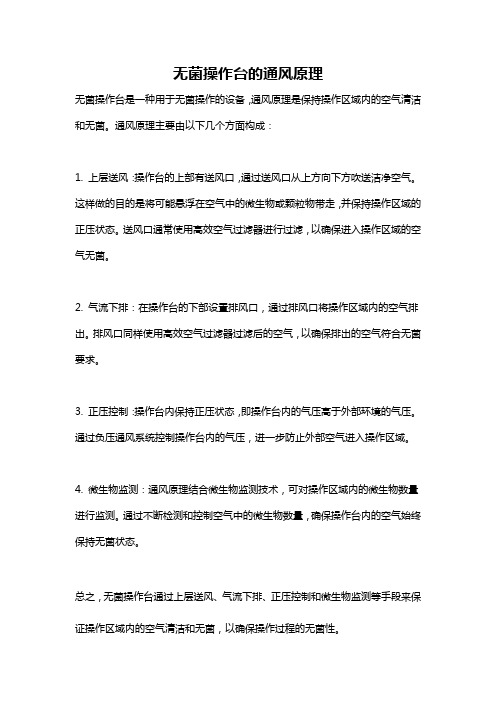 无菌操作台的通风原理

无菌操作台是一种用于无菌操作的设备，通风原理是保持操作区域内的空气清洁和无菌。通风原理主要由以下几个方面构成：

1. 上层送风：操作台的上部有送风口，通过送风口从上方向下方吹送洁净空气。这样做的目的是将可能悬浮在空气中的微生物或颗粒物带走，并保持操作区域的正压状态。送风口通常使用高效空气过滤器进行过滤，以确保进入操作区域的空气无菌。

2. 气流下排：在操作台的下部设置排风口，通过排风口将操作区域内的空气排出。排风口同样使用高效空气过滤器过滤后的空气，以确保排出的空气符合无菌要求。

3. 正压控制：操作台内保持正压状态，即操作台内的气压高于外部环境的气压。通过负压通风系统控制操作台内的气压，进一步防止外部空气进入操作区域。

4. 微生物监测：通风原理结合微生物监测技术，可对操作区域内的微生物数量进行监测。通过不断检测和控制空气中的微生物数量，确保操作台内的空气始终保持无菌状态。

总之，无菌操作台通过上层送风、气流下排、正压控制和微生物监测等手段来保证操作区域内的空气清洁和无菌，以确保操作过程的无菌性。